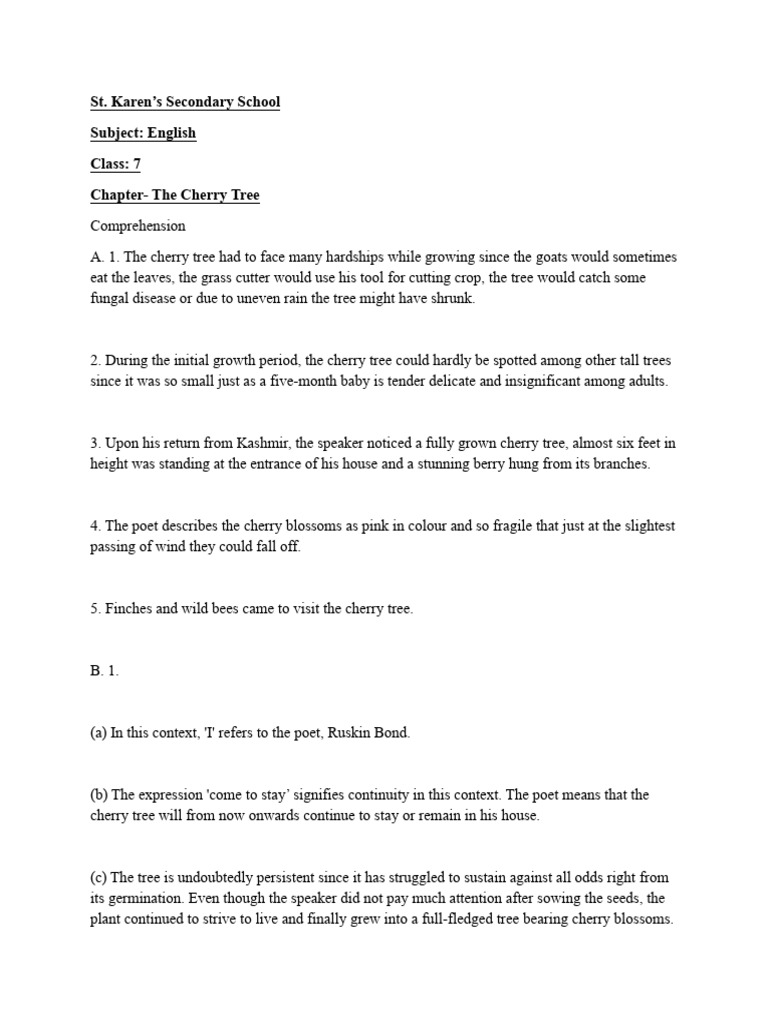 St. Karen's Secondary School

Subject: English

Class: 7

Chapter- The Cherry Tree

Comprehension

A. 1. The cherry tree had to face many hardships while growing since the goats would sometimes eat the leaves, the grass cutter would use his tool for cutting crop, the tree would catch some fungal disease or due to uneven rain the tree might have shrunk.

2. During the initial growth period, the cherry tree could hardly be spotted among other tall trees since it was so small just as a five-month baby is tender delicate and insignificant among adults.

3. Upon his return from Kashmir, the speaker noticed a fully grown cherry tree, almost six feet in height was standing at the entrance of his house and a stunning berry hung from its branches.

4. The poet describes the cherry blossoms as pink in colour and so fragile that just at the slightest passing of wind they could fall off.

5. Finches and wild bees came to visit the cherry tree.

B. 1.

(a) In this context, 'I' refers to the poet, Ruskin Bond.

(b) The expression 'come to stay' signifies continuity in this context. The poet means that the cherry tree will from now onwards continue to stay or remain in his house.

(c) The tree is undoubtedly persistent since it has struggled to sustain against all odds right from its germination. Even though the speaker did not pay much attention after sowing the seeds, the plant continued to strive to live and finally grew into a full-fledged tree bearing cherry blossoms.